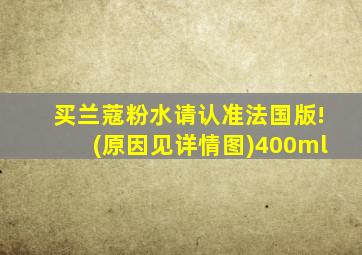 买兰蔻粉水请认准法国版!
(原因见详情图)400ml